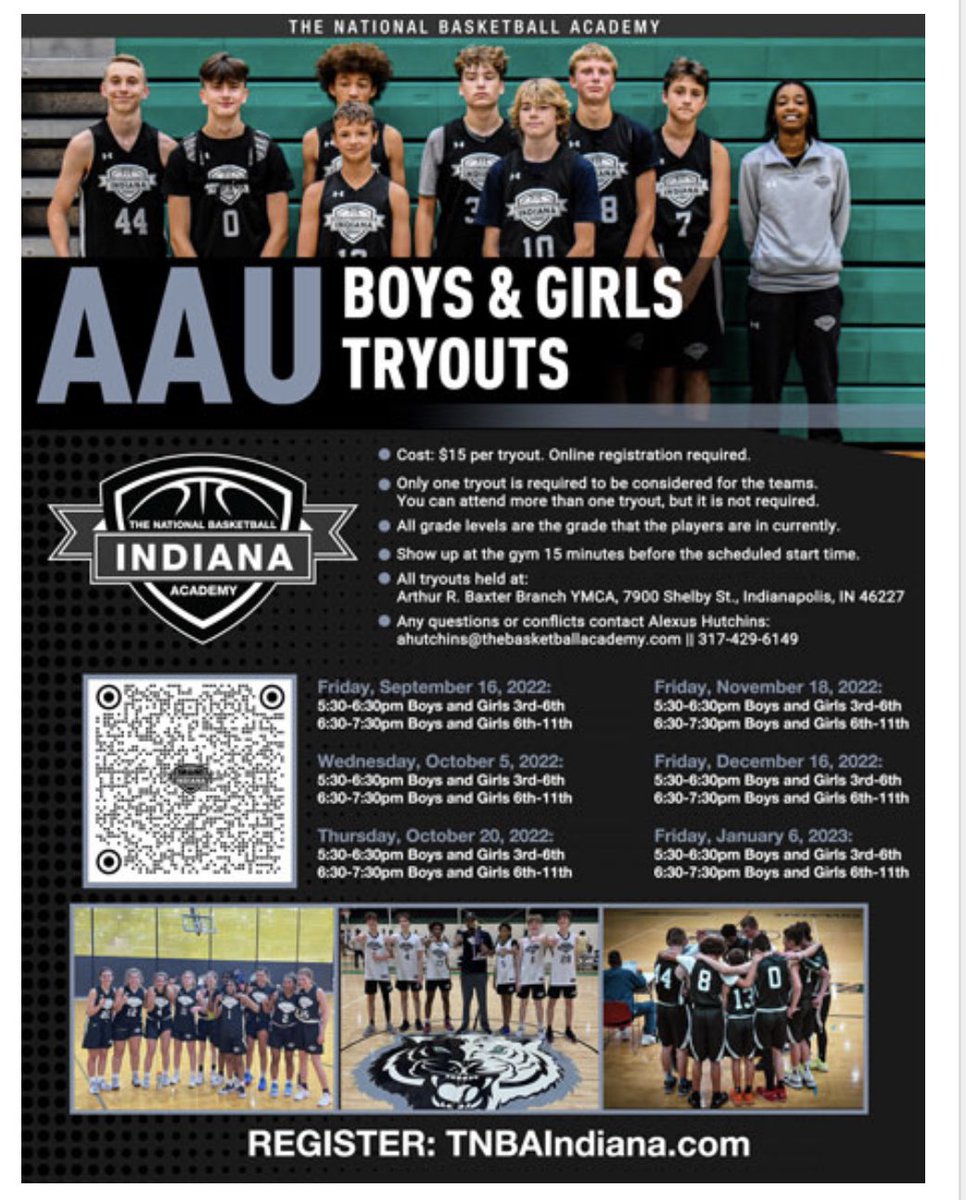 THE NATIONAL BASKETBALL ACADEMY

AAU BOYS & GIRLS TRYOUTS

THE NATIONAL BASKETBALL
INDIANA
ACADEMY

Cost: $15 per tryout. Online registration required.

Only one tryout is required to be considered for the teams. You can attend more than one tryout, but it is not required.

All grade levels are the grade that the players are in currently.

Show up at the gym 15 minutes before the scheduled start time.

All tryouts held at: Arthur R. Baxter Branch YMCA, 7900 Shelby St., Indianapolis, IN 46227

Any questions or conflicts contact Alexus Hutchins: ahutchins@thebasketballacademy.com || 317-429-6149

Friday, September 16, 2022:
5:30-6:30pm Boys and Girls 3rd-6th
6:30-7:30pm Boys and Girls 6th-11th

Wednesday, October 5, 2022:
5:30-6:30pm Boys and Girls 3rd-6th
6:30-7:30pm Boys and Girls 6th-11th

Thursday, October 20, 2022:
5:30-6:30pm Boys and Girls 3rd-6th
6:30-7:30pm Boys and Girls 6th-11th

Friday, November 18, 2022:
5:30-6:30pm Boys and Girls 3rd-6th
6:30-7:30pm Boys and Girls 6th-11th

Friday, December 16, 2022:
5:30-6:30pm Boys and Girls 3rd-6th
6:30-7:30pm Boys and Girls 6th-11th

Friday, January 6, 2023:
5:30-6:30pm Boys and Girls 3rd-6th
6:30-7:30pm Boys and Girls 6th-11th

REGISTER: TNBAIndiana.com